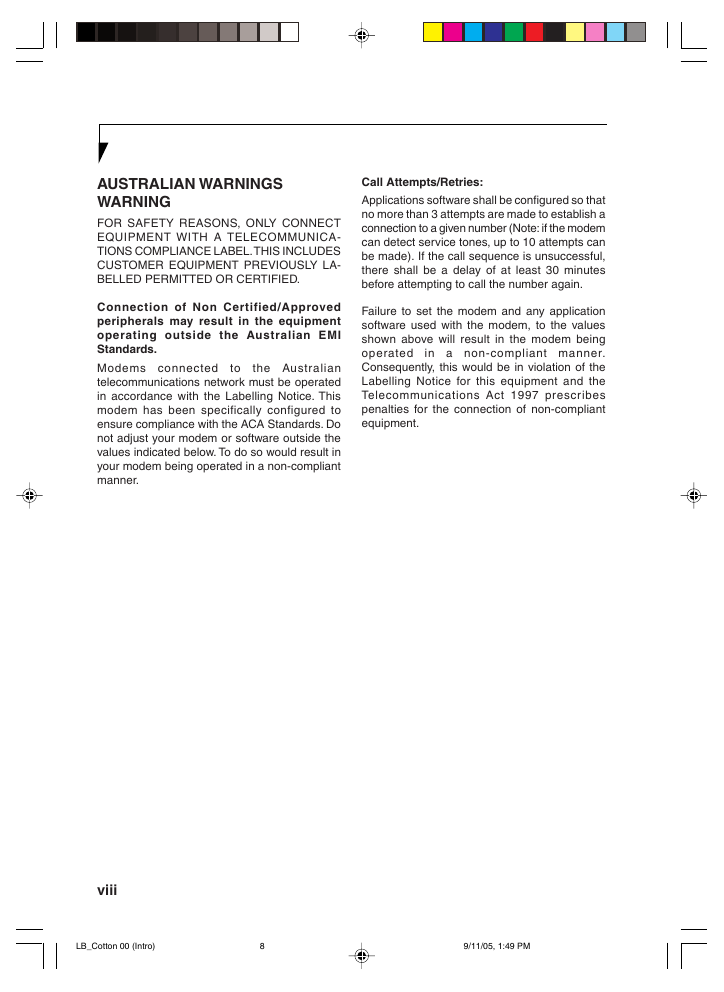 AUSTRALIAN WARNINGS
WARNING

FOR SAFETY REASONS, ONLY CONNECT EQUIPMENT WITH A TELECOMMUNICATIONS COMPLIANCE LABEL. THIS INCLUDES CUSTOMER EQUIPMENT PREVIOUSLY LABELLED PERMITTED OR CERTIFIED.

Connection of Non Certified/Approved peripherals may result in the equipment operating outside the Australian EMI Standards.

Modems connected to the Australian telecommunications network must be operated in accordance with the Labelling Notice. This modem has been specifically configured to ensure compliance with the ACA Standards. Do not adjust your modem or software outside the values indicated below. To do so would result in your modem being operated in a non-compliant manner.

Call Attempts/Retries:

Applications software shall be configured so that no more than 3 attempts are made to establish a connection to a given number (Note: if the modem can detect service tones, up to 10 attempts can be made). If the call sequence is unsuccessful, there shall be a delay of at least 30 minutes before attempting to call the number again.

Failure to set the modem and any application software used with the modem, to the values shown above will result in the modem being operated in a non-compliant manner. Consequently, this would be in violation of the Labelling Notice for this equipment and the Telecommunications Act 1997 prescribes penalties for the connection of non-compliant equipment.

viii

LB_Cotton 00 (Intro) 8 9/11/05, 1:49 PM